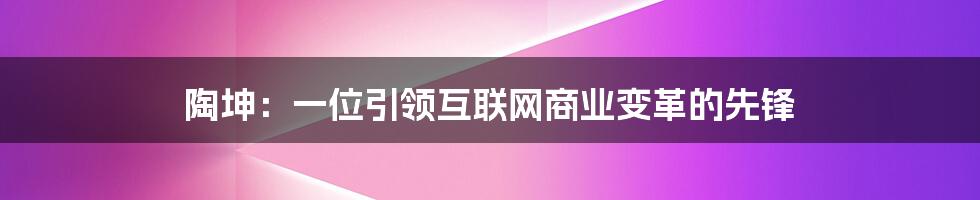 陶坤：一位引领互联网商业变革的先锋